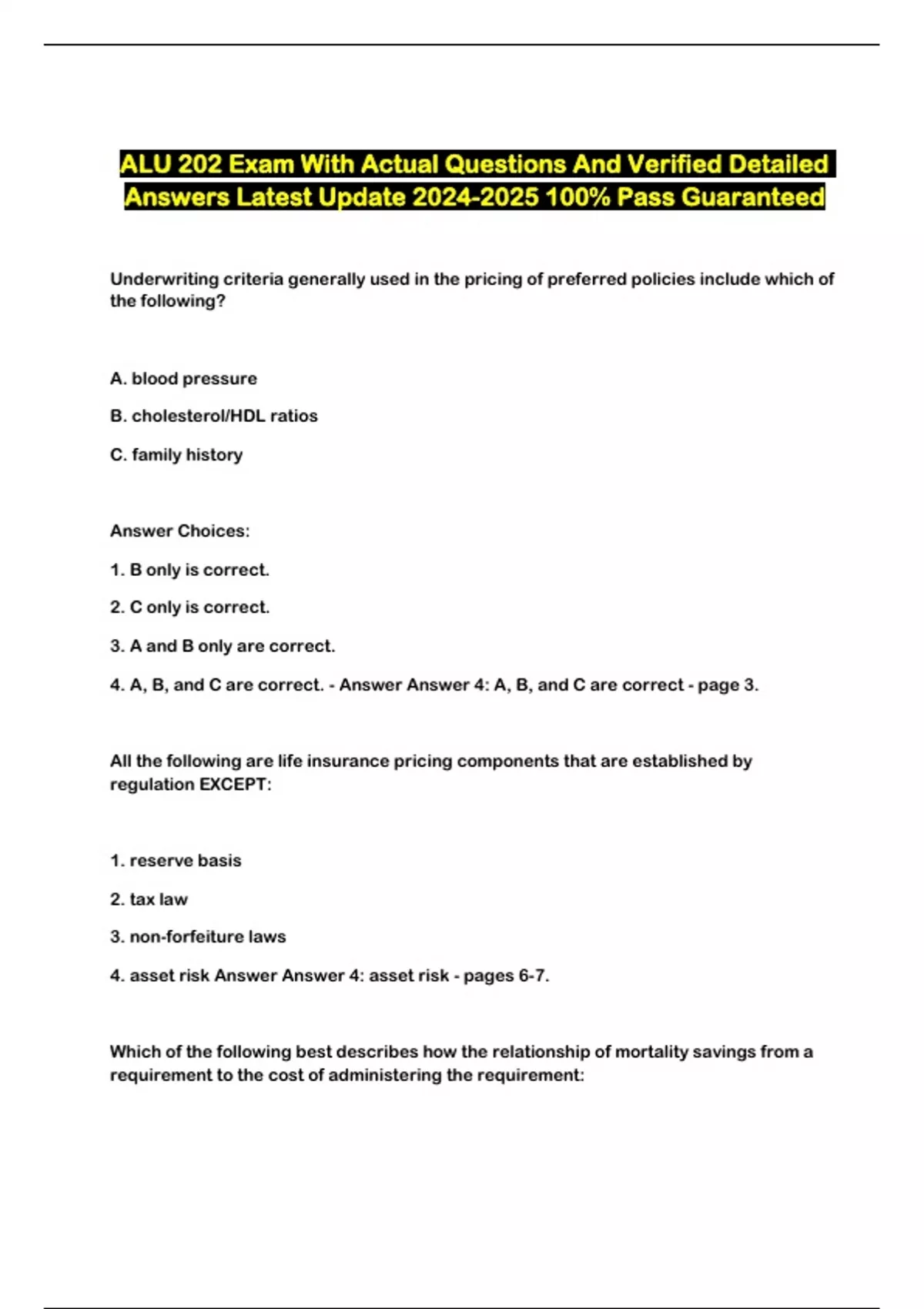 ALU 202 Exam With Actual Questions And Verified Detailed Answers Latest Update 2024-2025 100% Pass Guaranteed

Underwriting criteria generally used in the pricing of preferred policies include which of the following?

A. blood pressure

B. cholesterol/HDL ratios

C. family history

Answer Choices:

1. B only is correct.

2. C only is correct.

3. A and B only are correct.

4. A, B, and C are correct. - Answer Answer 4: A, B, and C are correct - page 3.

All the following are life insurance pricing components that are established by regulation EXCEPT:

1. reserve basis

2. tax law

3. non-forfeiture laws

4. asset risk Answer Answer 4: asset risk - pages 6-7.

Which of the following best describes how the relationship of mortality savings from a requirement to the cost of administering the requirement: